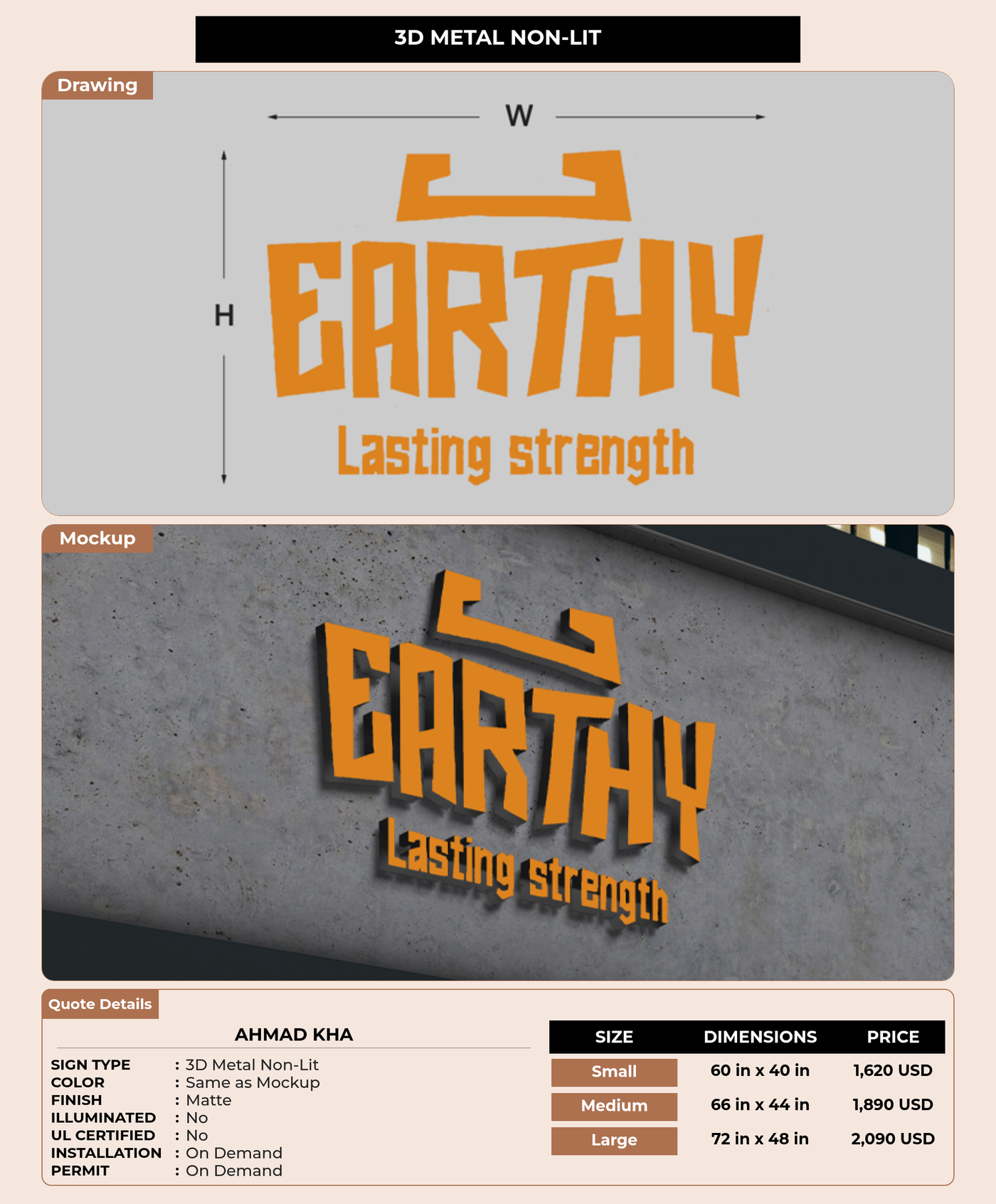 3D METAL NON-LIT

Drawing

W

H

EARTHY

Lasting strength

Mockup

EARTHY

Lasting strength

Quote Details

AHMAD KHA

SIGN TYPE : 3D Metal Non-Lit
COLOR : Same as Mockup
FINISH : Matte
ILLUMINATED : No
UL CERTIFIED : No
INSTALLATION : On Demand
PERMIT : On Demand

| SIZE | DIMENSIONS | PRICE |
|---|---|---|
| Small | 60 in x 40 in | 1,620 USD |
| Medium | 66 in x 44 in | 1,890 USD |
| Large | 72 in x 48 in | 2,090 USD |